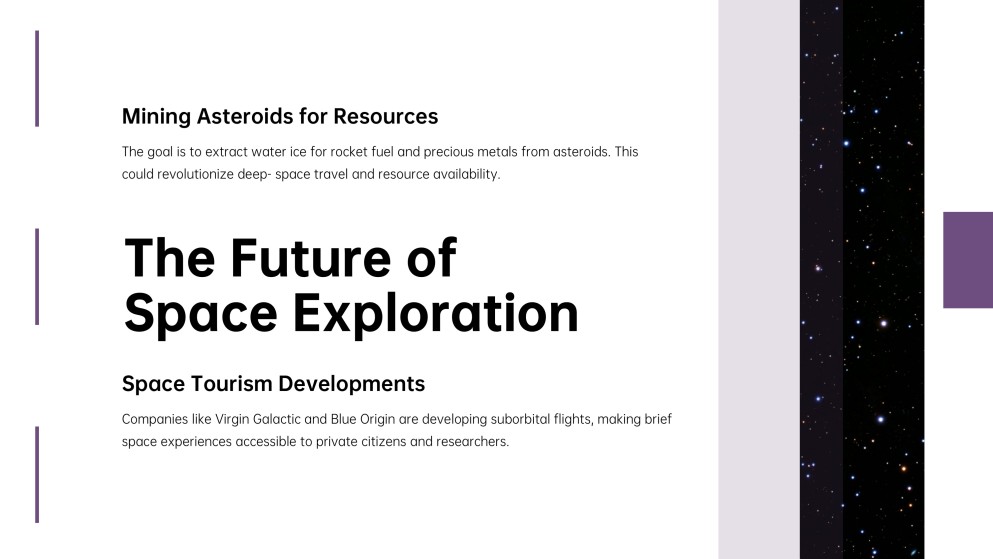 Mining Asteroids for Resources

The goal is to extract water ice for rocket fuel and precious metals from asteroids. This could revolutionize deep- space travel and resource availability.

The Future of
Space Exploration

Space Tourism Developments

Companies like Virgin Galactic and Blue Origin are developing suborbital flights, making brief space experiences accessible to private citizens and researchers.